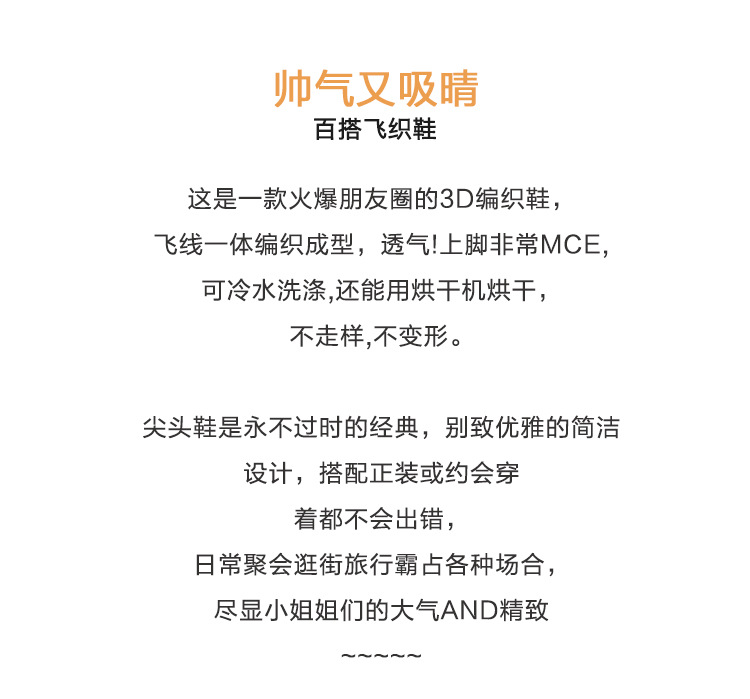 帅气又吸睛
百搭飞织鞋

这是一款火爆朋友圈的3D编织鞋，
飞线一体编织成型，透气!上脚非常MCE,
可冷水洗涤,还能用烘干机烘干，
不走样,不变形。

尖头鞋是永不过时的经典，别致优雅的简洁
设计，搭配正装或约会穿
着都不会出错，
日常聚会逛街旅行霸占各种场合，
尽显小姐姐们的大气AND精致
~~~~~